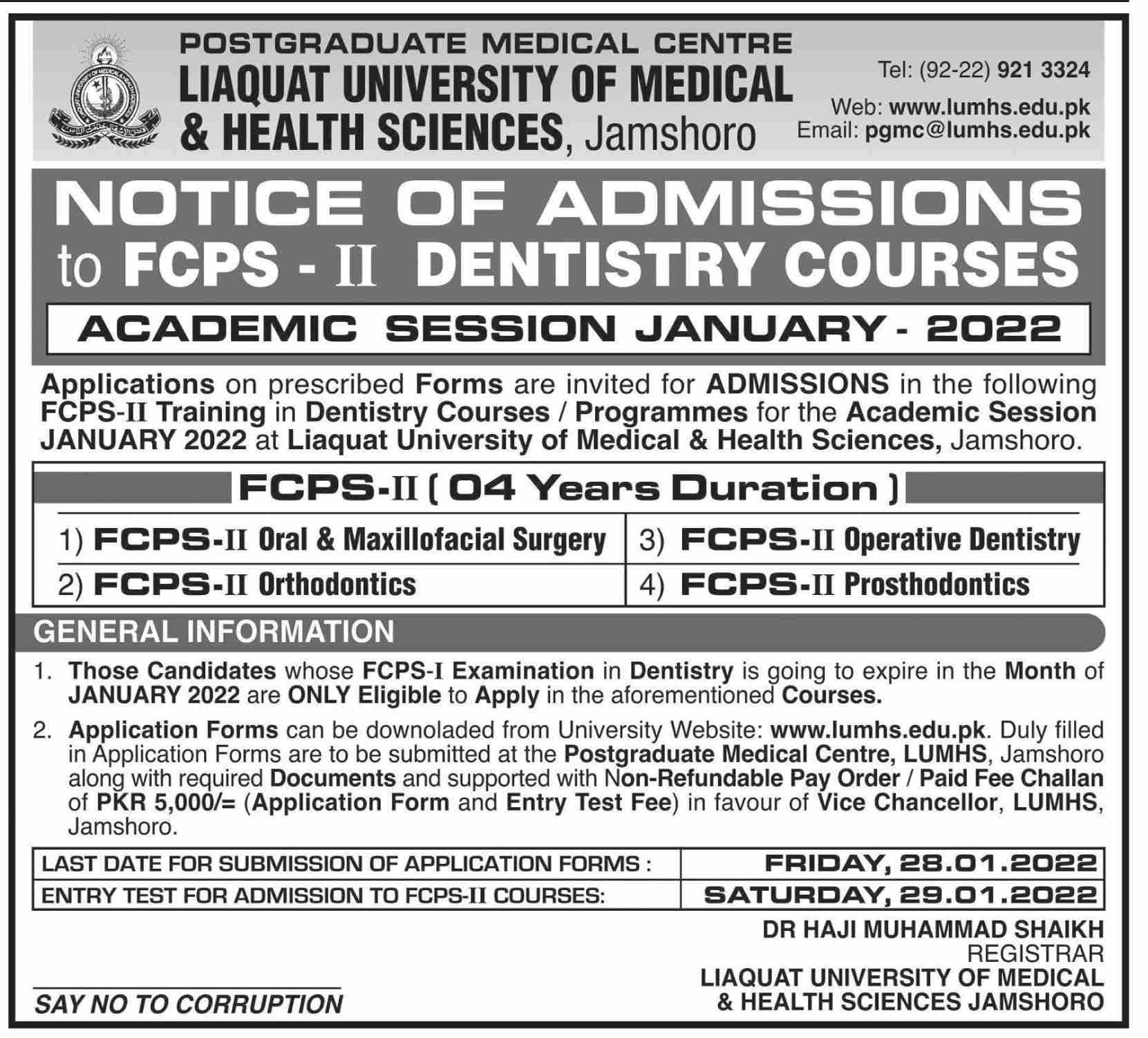 POSTGRADUATE MEDICAL CENTRE
LIAQUAT UNIVERSITY OF MEDICAL & HEALTH SCIENCES, Jamshoro

Tel: (92-22) 921 3324
Web: www.lumhs.edu.pk
Email: pgmc@lumhs.edu.pk

NOTICE OF ADMISSIONS to FCPS - II DENTISTRY COURSES

ACADEMIC SESSION JANUARY - 2022

Applications on prescribed Forms are invited for ADMISSIONS in the following FCPS-II Training in Dentistry Courses / Programmes for the Academic Session JANUARY 2022 at Liaquat University of Medical & Health Sciences, Jamshoro.

FCPS-II ( 04 Years Duration )

1) FCPS-II Oral & Maxillofacial Surgery
2) FCPS-II Orthodontics
3) FCPS-II Operative Dentistry
4) FCPS-II Prosthodontics

GENERAL INFORMATION

1. Those Candidates whose FCPS-I Examination in Dentistry is going to expire in the Month of JANUARY 2022 are ONLY Eligible to Apply in the aforementioned Courses.

2. Application Forms can be downoladed from University Website: www.lumhs.edu.pk. Duly filled in Application Forms are to be submitted at the Postgraduate Medical Centre, LUMHS, Jamshoro along with required Documents and supported with Non-Refundable Pay Order / Paid Fee Challan of PKR 5,000/= (Application Form and Entry Test Fee) in favour of Vice Chancellor, LUMHS, Jamshoro.

| LAST DATE FOR SUBMISSION OF APPLICATION FORMS : | FRIDAY, 28.01.2022 |
|---|---|
| ENTRY TEST FOR ADMISSION TO FCPS-II COURSES: | SATURDAY, 29.01.2022 |

DR HAJI MUHAMMAD SHAIKH
REGISTRAR
LIAQUAT UNIVERSITY OF MEDICAL & HEALTH SCIENCES JAMSHORO

SAY NO TO CORRUPTION